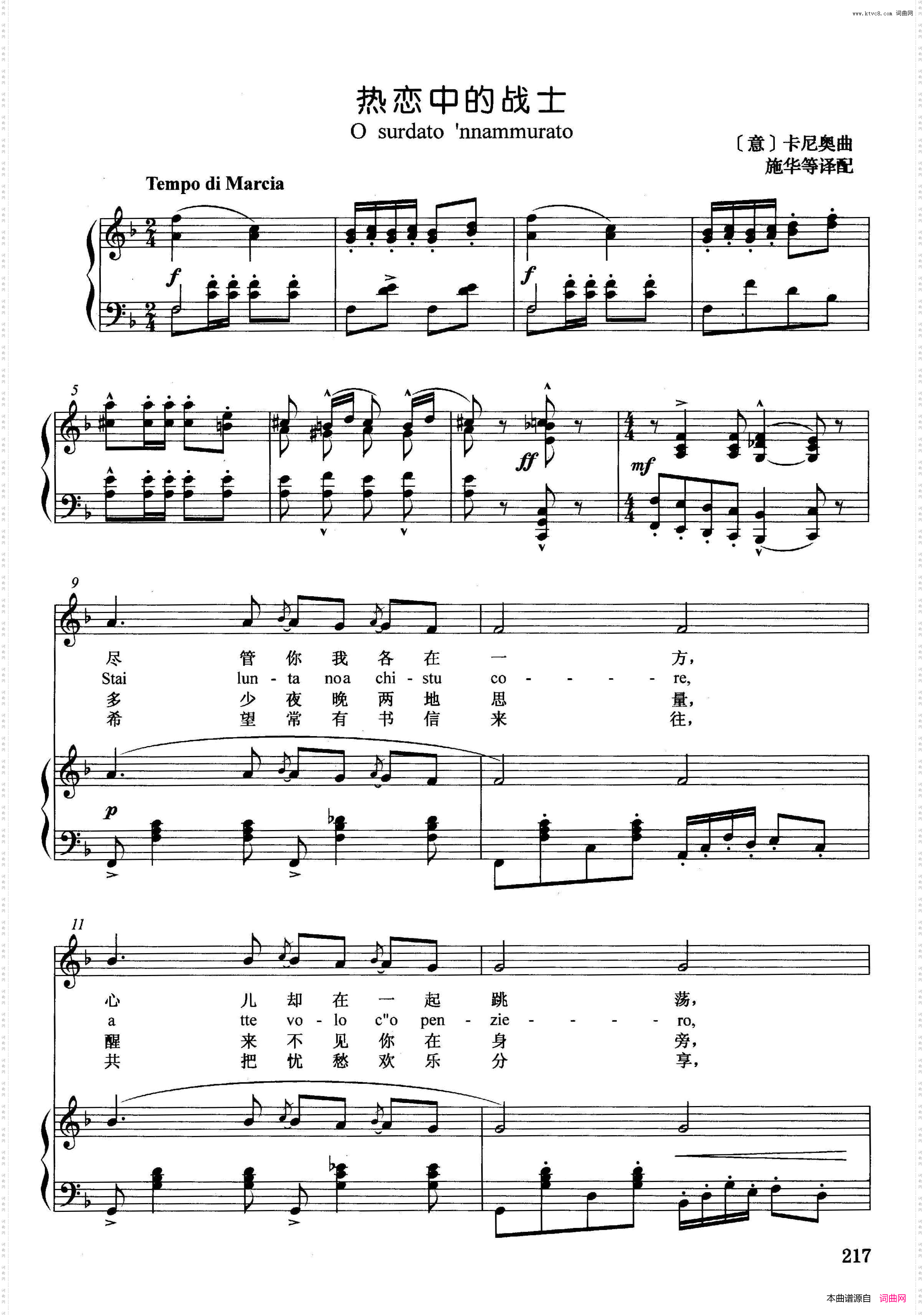 www.ktvc8.com 词曲网

热恋中的战士
O surdato 'nnammurato

〔意〕卡尼奥曲
施华等译配

Tempo di Marcia

f

f

5

ff

mf

9

尽 管 你 我 各 在 一 方,
Stai lun - ta noa chi - stu co - - - - re,
多 少 夜 晚 两 地 思 量,
希 望 常 有 书 信 来 往,

p

11

心 儿 却 在 一 起 跳 荡,
a tte vo - lo c"o pen - zie - - - - ro,
醒 来 不 见 你 在 身 旁,
共 把 忧 愁 欢 乐 分 享,

217

本曲谱源自 词曲网